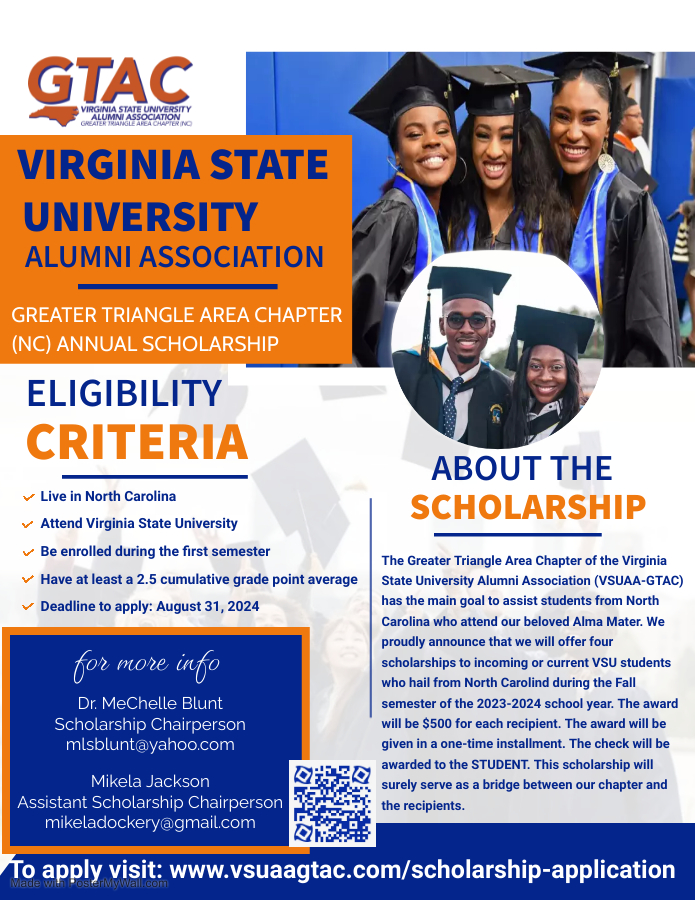 GTAC
VIRGINIA STATE UNIVERSITY
ALUMNI ASSOCIATION
GREATER TRIANGLE AREA CHAPTER (NC)

VIRGINIA STATE UNIVERSITY
ALUMNI ASSOCIATION

GREATER TRIANGLE AREA CHAPTER (NC) ANNUAL SCHOLARSHIP

ELIGIBILITY
CRITERIA

Live in North Carolina
Attend Virginia State University
Be enrolled during the first semester
Have at least a 2.5 cumulative grade point average
Deadline to apply: August 31, 2024

for more info
Dr. MeChelle Blunt
Scholarship Chairperson
mlsblunt@yahoo.com

Mikela Jackson
Assistant Scholarship Chairperson
mikeladockery@gmail.com

ABOUT THE
SCHOLARSHIP

The Greater Triangle Area Chapter of the Virginia State University Alumni Association (VSUAA-GTAC) has the main goal to assist students from North Carolina who attend our beloved Alma Mater. We proudly announce that we will offer four scholarships to incoming or current VSU students who hail from North Carolind during the Fall semester of the 2023-2024 school year. The award will be $500 for each recipient. The award will be given in a one-time installment. The check will be awarded to the STUDENT. This scholarship will surely serve as a bridge between our chapter and the recipients.

To apply visit: www.vsuaagtac.com/scholarship-application

Made with PosterMyWall.com